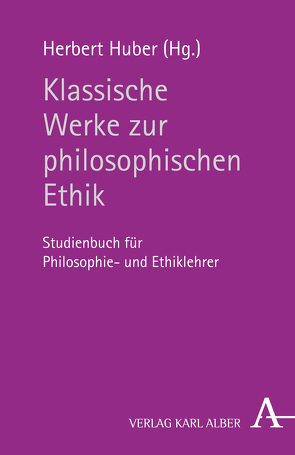 Herbert Huber (Hg.)

Klassische Werke zur philosophischen Ethik

Studienbuch für Philosophie- und Ethiklehrer

VERLAG KARL ALBER

A